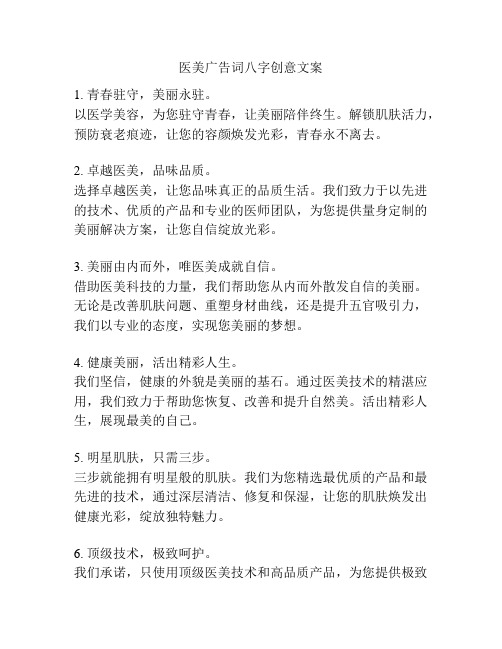 医美广告词八字创意文案

1. 青春驻守，美丽永驻。
以医学美容，为您驻守青春，让美丽陪伴终生。解锁肌肤活力，预防衰老痕迹，让您的容颜焕发光彩，青春永不离去。

2. 卓越医美，品味品质。
选择卓越医美，让您品味真正的品质生活。我们致力于以先进的技术、优质的产品和专业的医师团队，为您提供量身定制的美丽解决方案，让您自信绽放光彩。

3. 美丽由内而外，唯医美成就自信。
借助医美科技的力量，我们帮助您从内而外散发自信的美丽。无论是改善肌肤问题、重塑身材曲线，还是提升五官吸引力，我们以专业的态度，实现您美丽的梦想。

4. 健康美丽，活出精彩人生。
我们坚信，健康的外貌是美丽的基石。通过医美技术的精湛应用，我们致力于帮助您恢复、改善和提升自然美。活出精彩人生，展现最美的自己。

5. 明星肌肤，只需三步。
三步就能拥有明星般的肌肤。我们为您精选最优质的产品和最先进的技术，通过深层清洁、修复和保湿，让您的肌肤焕发出健康光彩，绽放独特魅力。

6. 顶级技术，极致呵护。
我们承诺，只使用顶级医美技术和高品质产品，为您提供极致